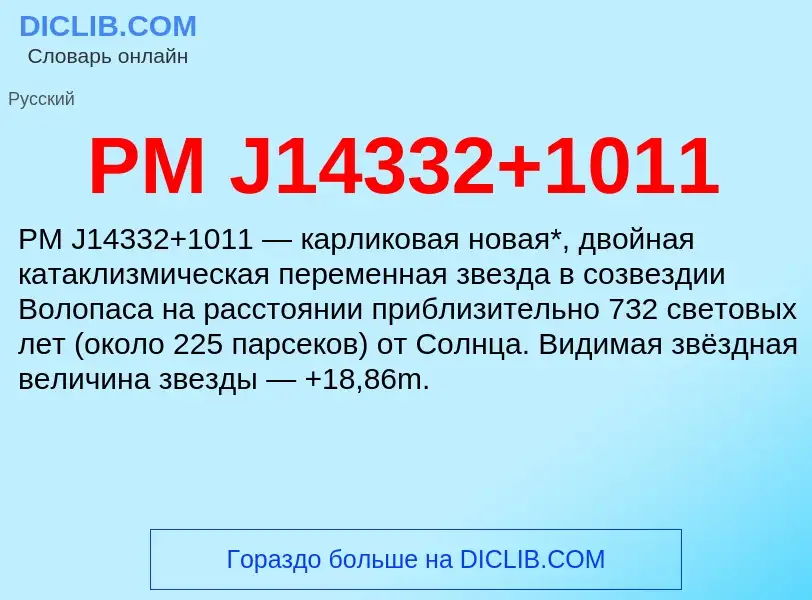 DICLIB.COM
Словарь онлайн

Русский

PM J14332+1011

PM J14332+1011 — карликовая новая*, двойная катаклизмическая переменная звезда в созвездии Волопаса на расстоянии приблизительно 732 световых лет (около 225 парсеков) от Солнца. Видимая звёздная величина звезды — +18,86m.

Гораздо больше на DICLIB.COM